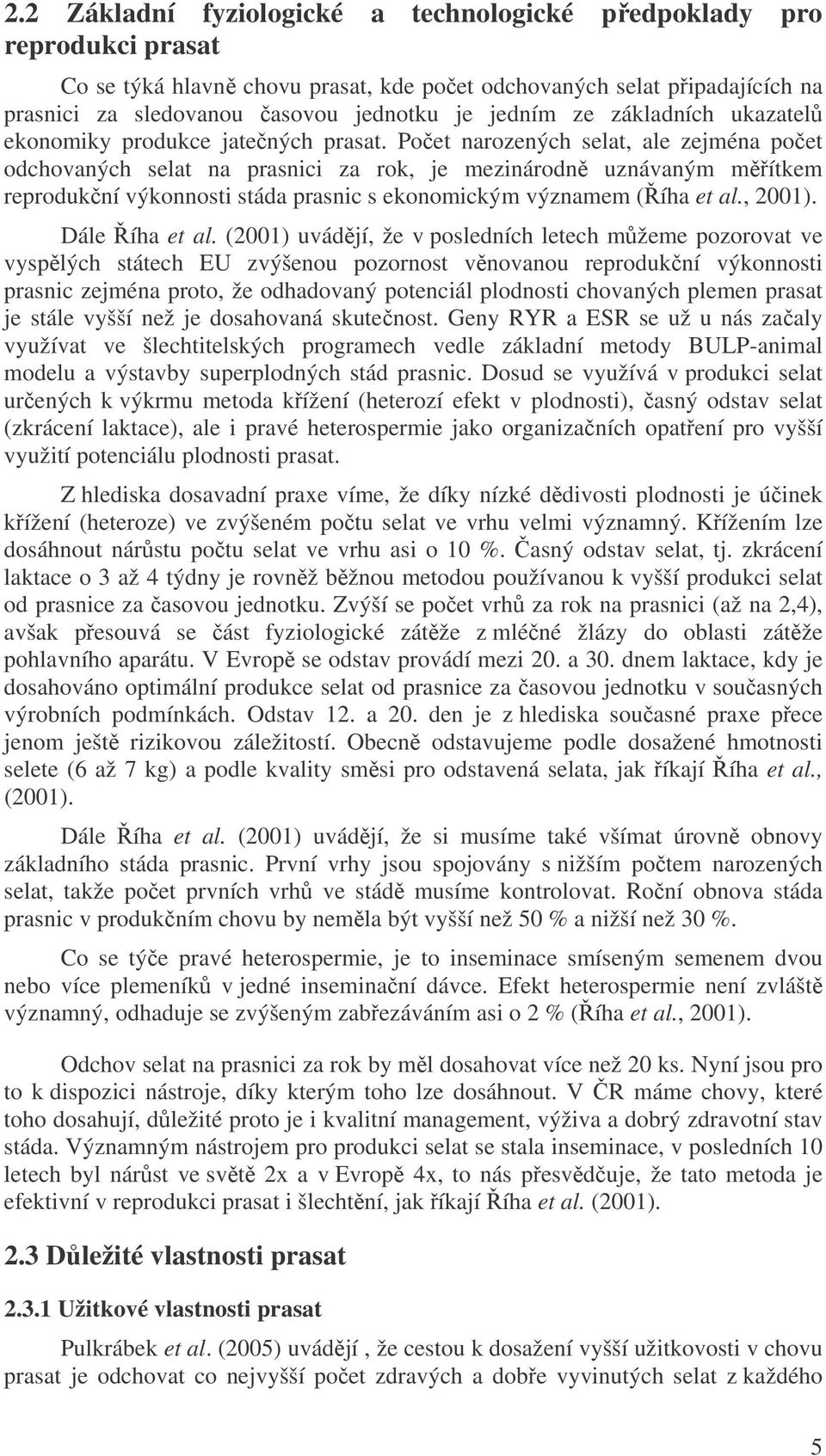 2.2 Základní fyziologické a technologické předpoklady pro reprodukci prasat

Co se týká hlavně chovu prasat, kde počet odchovaných selat připadajících na prasnici za sledovanou časovou jednotku je jedním ze základních ukazatelů ekonomiky produkce jatečných prasat. Počet narozených selat, ale zejména počet odchovaných selat na prasnici za rok, je mezinárodně uznávaným měřítkem reprodukční výkonnosti stáda prasnic s ekonomickým významem (Říha et al., 2001).

Dále Říha et al. (2001) uvádějí, že v posledních letech můžeme pozorovat ve vyspělých státech EU zvýšenou pozornost věnovanou reprodukční výkonnosti prasnic zejména proto, že odhadovaný potenciál plodnosti chovaných plemen prasat je stále vyšší než je dosahovaná skutečnost. Geny RYR a ESR se už u nás začaly využívat ve šlechtitelských programech vedle základní metody BULP-animal modelu a výstavby superplodných stád prasnic. Dosud se využívá v produkci selat určených k výkrmu metoda křížení (heterozí efekt v plodnosti), časný odstav selat (zkrácení laktace), ale i pravé heterospermie jako organizačních opatření pro vyšší využití potenciálu plodnosti prasat.

Z hlediska dosavadní praxe víme, že díky nízké dědivosti plodnosti je účinek křížení (heteroze) ve zvýšeném počtu selat ve vrhu velmi významný. Křížením lze dosáhnout nárůstu počtu selat ve vrhu asi o 10 %. Časný odstav selat, tj. zkrácení laktace o 3 až 4 týdny je rovněž běžnou metodou používanou k vyšší produkci selat od prasnice za časovou jednotku. Zvýší se počet vrhů za rok na prasnici (až na 2,4), avšak přesouvá se část fyziologické zátěže z mléčné žlázy do oblasti zátěže pohlavního aparátu. V Evropě se odstav provádí mezi 20. a 30. dnem laktace, kdy je dosahováno optimální produkce selat od prasnice za časovou jednotku v současných výrobních podmínkách. Odstav 12. a 20. den je z hlediska současné praxe přece jenom ještě rizikovou záležitostí. Obecně odstavujeme podle dosažené hmotnosti selete (6 až 7 kg) a podle kvality směsi pro odstavená selata, jak říkají Říha et al., (2001).

Dále Říha et al. (2001) uvádějí, že si musíme také všímat úrovně obnovy základního stáda prasnic. První vrhy jsou spojovány s nižším počtem narozených selat, takže počet prvních vrhů ve stádě musíme kontrolovat. Roční obnova stáda prasnic v produkčním chovu by neměla být vyšší než 50 % a nižší než 30 %.

Co se týče pravé heterospermie, je to inseminace smíseným semenem dvou nebo více plemeníků v jedné inseminační dávce. Efekt heterospermie není zvláště významný, odhaduje se zvýšeným zabřezáváním asi o 2 % (Říha et al., 2001).

Odchov selat na prasnici za rok by měl dosahovat více než 20 ks. Nyní jsou pro to k dispozici nástroje, díky kterým toho lze dosáhnout. V ČR máme chovy, které toho dosahují, důležité proto je i kvalitní management, výživa a dobrý zdravotní stav stáda. Významným nástrojem pro produkci selat se stala inseminace, v posledních 10 letech byl nárůst ve světě 2x a v Evropě 4x, to nás přesvědčuje, že tato metoda je efektivní v reprodukci prasat i šlechtění, jak říkají Říha et al. (2001).

2.3 Důležité vlastnosti prasat

2.3.1 Užitkové vlastnosti prasat

Pulkrábek et al. (2005) uvádějí , že cestou k dosažení vyšší užitkovosti v chovu prasat je odchovat co nejvyšší počet zdravých a dobře vyvinutých selat z každého

5